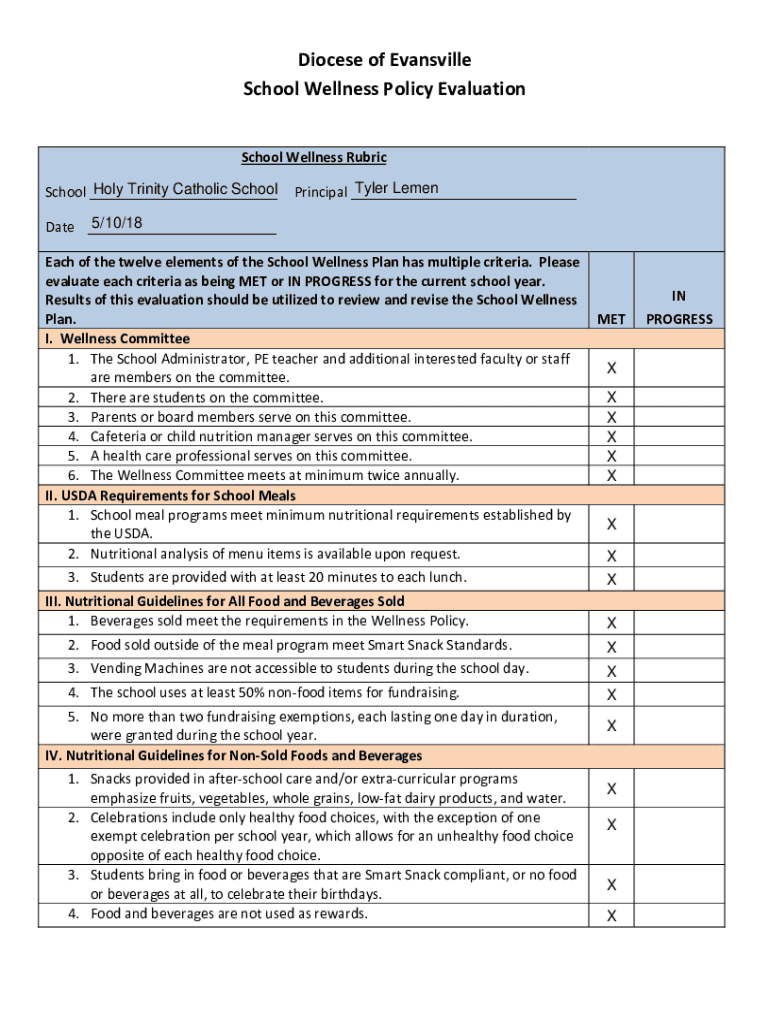 Diocese of Evansville
School Wellness Policy Evaluation

School Wellness Rubric

School Holy Trinity Catholic School Principal Tyler Lemen

Date 5/10/18

| Each of the twelve elements of the School Wellness Plan has multiple criteria. Please evaluate each criteria as being MET or IN PROGRESS for the current school year. Results of this evaluation should be utilized to review and revise the School Wellness Plan. | MET | IN PROGRESS |
|---|---|---|
| I. Wellness Committee | | |
| 1. The School Administrator, PE teacher and additional interested faculty or staff are members on the committee. | X | |
| 2. There are students on the committee. | X | |
| 3. Parents or board members serve on this committee. | X | |
| 4. Cafeteria or child nutrition manager serves on this committee. | X | |
| 5. A health care professional serves on this committee. | X | |
| 6. The Wellness Committee meets at minimum twice annually. | X | |
| II. USDA Requirements for School Meals | | |
| 1. School meal programs meet minimum nutritional requirements established by the USDA. | X | |
| 2. Nutritional analysis of menu items is available upon request. | X | |
| 3. Students are provided with at least 20 minutes to each lunch. | X | |
| III. Nutritional Guidelines for All Food and Beverages Sold | | |
| 1. Beverages sold meet the requirements in the Wellness Policy. | X | |
| 2. Food sold outside of the meal program meet Smart Snack Standards. | X | |
| 3. Vending Machines are not accessible to students during the school day. | X | |
| 4. The school uses at least 50% non-food items for fundraising. | X | |
| 5. No more than two fundraising exemptions, each lasting one day in duration, were granted during the school year. | X | |
| IV. Nutritional Guidelines for Non-Sold Foods and Beverages | | |
| 1. Snacks provided in after-school care and/or extra-curricular programs emphasize fruits, vegetables, whole grains, low-fat dairy products, and water. | X | |
| 2. Celebrations include only healthy food choices, with the exception of one exempt celebration per school year, which allows for an unhealthy food choice opposite of each healthy food choice. | X | |
| 3. Students bring in food or beverages that are Smart Snack compliant, or no food or beverages at all, to celebrate their birthdays. | X | |
| 4. Food and beverages are not used as rewards. | X | |